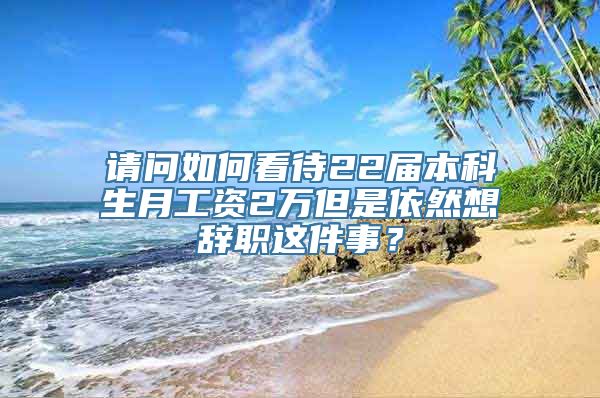 请问如何看待22届本科生月工资2万但是依然想辞职这件事？